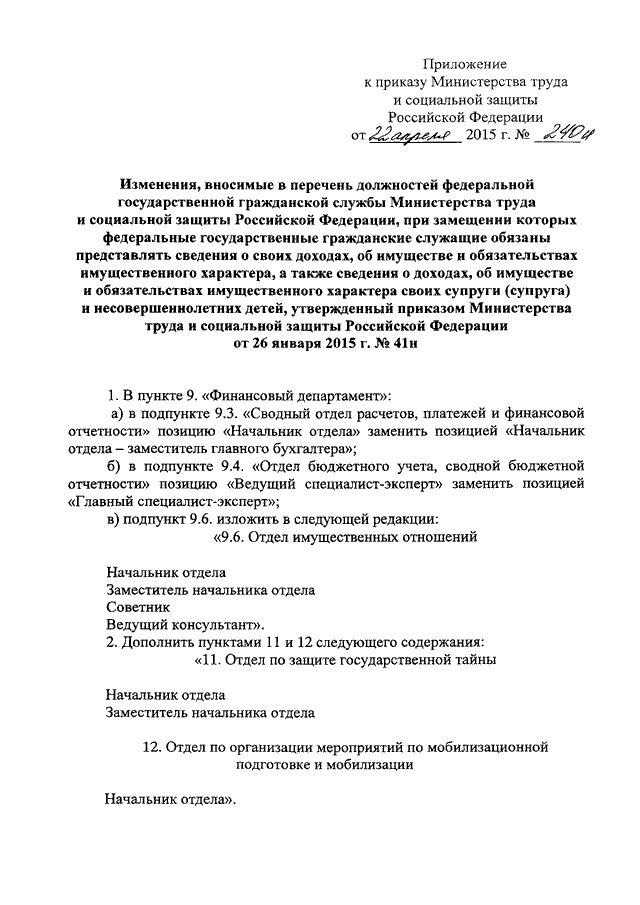 Приложение
к приказу Министерства труда
и социальной защиты
Российской Федерации
от 22 апреля 2015 г. № 240н

Изменения, вносимые в перечень должностей федеральной государственной гражданской службы Министерства труда и социальной защиты Российской Федерации, при замещении которых федеральные государственные гражданские служащие обязаны представлять сведения о своих доходах, об имуществе и обязательствах имущественного характера, а также сведения о доходах, об имуществе и обязательствах имущественного характера своих супруги (супруга) и несовершеннолетних детей, утвержденный приказом Министерства труда и социальной защиты Российской Федерации от 26 января 2015 г. № 41н

1. В пункте 9. «Финансовый департамент»:

а) в подпункте 9.3. «Сводный отдел расчетов, платежей и финансовой отчетности» позицию «Начальник отдела» заменить позицией «Начальник отдела – заместитель главного бухгалтера»;

б) в подпункте 9.4. «Отдел бюджетного учета, сводной бюджетной отчетности» позицию «Ведущий специалист-эксперт» заменить позицией «Главный специалист-эксперт»;

в) подпункт 9.6. изложить в следующей редакции:

«9.6. Отдел имущественных отношений

Начальник отдела
Заместитель начальника отдела
Советник
Ведущий консультант».

2. Дополнить пунктами 11 и 12 следующего содержания:

«11. Отдел по защите государственной тайны

Начальник отдела
Заместитель начальника отдела

12. Отдел по организации мероприятий по мобилизационной подготовке и мобилизации

Начальник отдела».